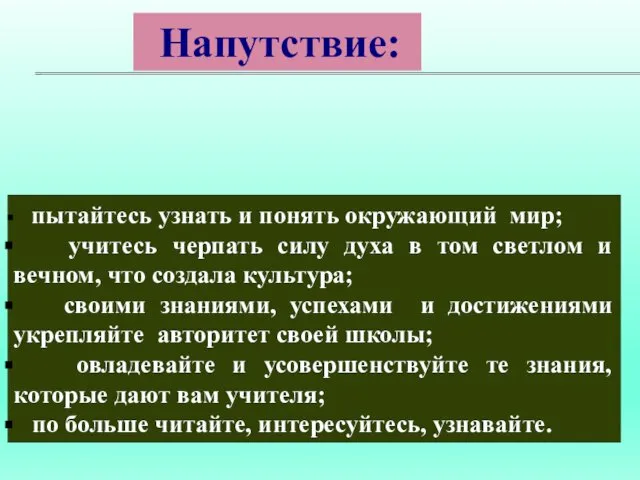 Напутствие:

▪ пытайтесь узнать и понять окружающий мир;
▪ учитесь черпать силу духа в том светлом и вечном, что создала культура;
▪ своими знаниями, успехами и достижениями укрепляйте авторитет своей школы;
▪ овладевайте и усовершенствуйте те знания, которые дают вам учителя;
▪ по больше читайте, интересуйтесь, узнавайте.